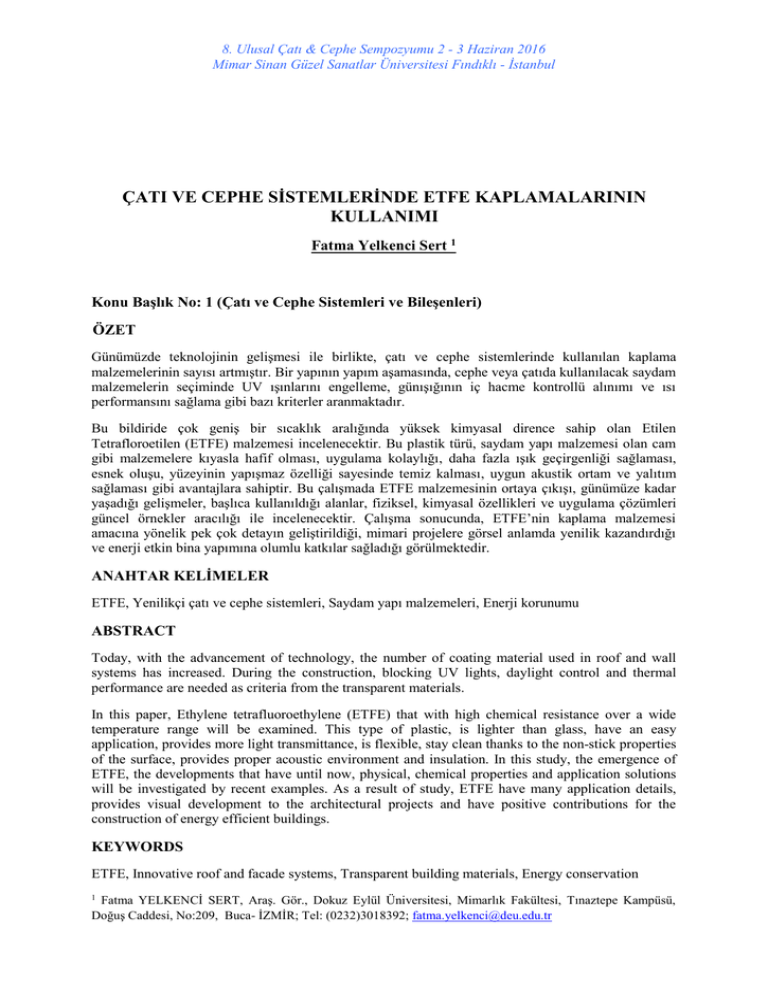 8. Ulusal Çatı & Cephe Sempozyumu 2 - 3 Haziran 2016
Mimar Sinan Güzel Sanatlar Üniversitesi Fındıklı - İstanbul

ÇATI VE CEPHE SİSTEMLERİNDE ETFE KAPLAMALARININ KULLANIMI

Fatma Yelkenci Sert $^1$

Konu Başlık No: 1 (Çatı ve Cephe Sistemleri ve Bileşenleri)

ÖZET

Günümüzde teknolojinin gelişmesi ile birlikte, çatı ve cephe sistemlerinde kullanılan kaplama malzemelerinin sayısı artmıştır. Bir yapının yapım aşamasında, cephe veya çatıda kullanılacak saydam malzemelerin seçiminde UV ışınlarını engelleme, günışığının iç hacme kontrollü alınımı ve ısı performansını sağlama gibi bazı kriterler aranmaktadır.

Bu bildiride çok geniş bir sıcaklık aralığında yüksek kimyasal dirence sahip olan Etilen Tetrafloroetilen (ETFE) malzemesi incelenecektir. Bu plastik türü, saydam yapı malzemesi olan cam gibi malzemelere kıyasla hafif olması, uygulama kolaylığı, daha fazla ışık geçirgenliği sağlaması, esnek oluşu, yüzeyinin yapışmaz özelliği sayesinde temiz kalması, uygun akustik ortam ve yalıtım sağlaması gibi avantajlara sahiptir. Bu çalışmada ETFE malzemesinin ortaya çıkışı, günümüze kadar yaşadığı gelişmeler, başlıca kullanıldığı alanlar, fiziksel, kimyasal özellikleri ve uygulama çözümleri güncel örnekler aracılığı ile incelenecektir. Çalışma sonucunda, ETFE'nin kaplama malzemesi amacına yönelik pek çok detayın geliştirildiği, mimari projelere görsel anlamda yenilik kazandırdığı ve enerji etkin bina yapımına olumlu katkılar sağladığı görülmektedir.

ANAHTAR KELİMELER

ETFE, Yenilikçi çatı ve cephe sistemleri, Saydam yapı malzemeleri, Enerji korunumu

ABSTRACT

Today, with the advancement of technology, the number of coating material used in roof and wall systems has increased. During the construction, blocking UV lights, daylight control and thermal performance are needed as criteria from the transparent materials.

In this paper, Ethylene tetrafluoroethylene (ETFE) that with high chemical resistance over a wide temperature range will be examined. This type of plastic, is lighter than glass, have an easy application, provides more light transmittance, is flexible, stay clean thanks to the non-stick properties of the surface, provides proper acoustic environment and insulation. In this study, the emergence of ETFE, the developments that have until now, physical, chemical properties and application solutions will be investigated by recent examples. As a result of study, ETFE have many application details, provides visual development to the architectural projects and have positive contributions for the construction of energy efficient buildings.

KEYWORDS

ETFE, Innovative roof and facade systems, Transparent building materials, Energy conservation

$^1$ Fatma YELKENCİ SERT, Araş. Gör., Dokuz Eylül Üniversitesi, Mimarlık Fakültesi, Tınaztepe Kampüsü, Doğuş Caddesi, No:209, Buca- İZMİR; Tel: (0232)3018392; fatma.yelkenci@deu.edu.tr